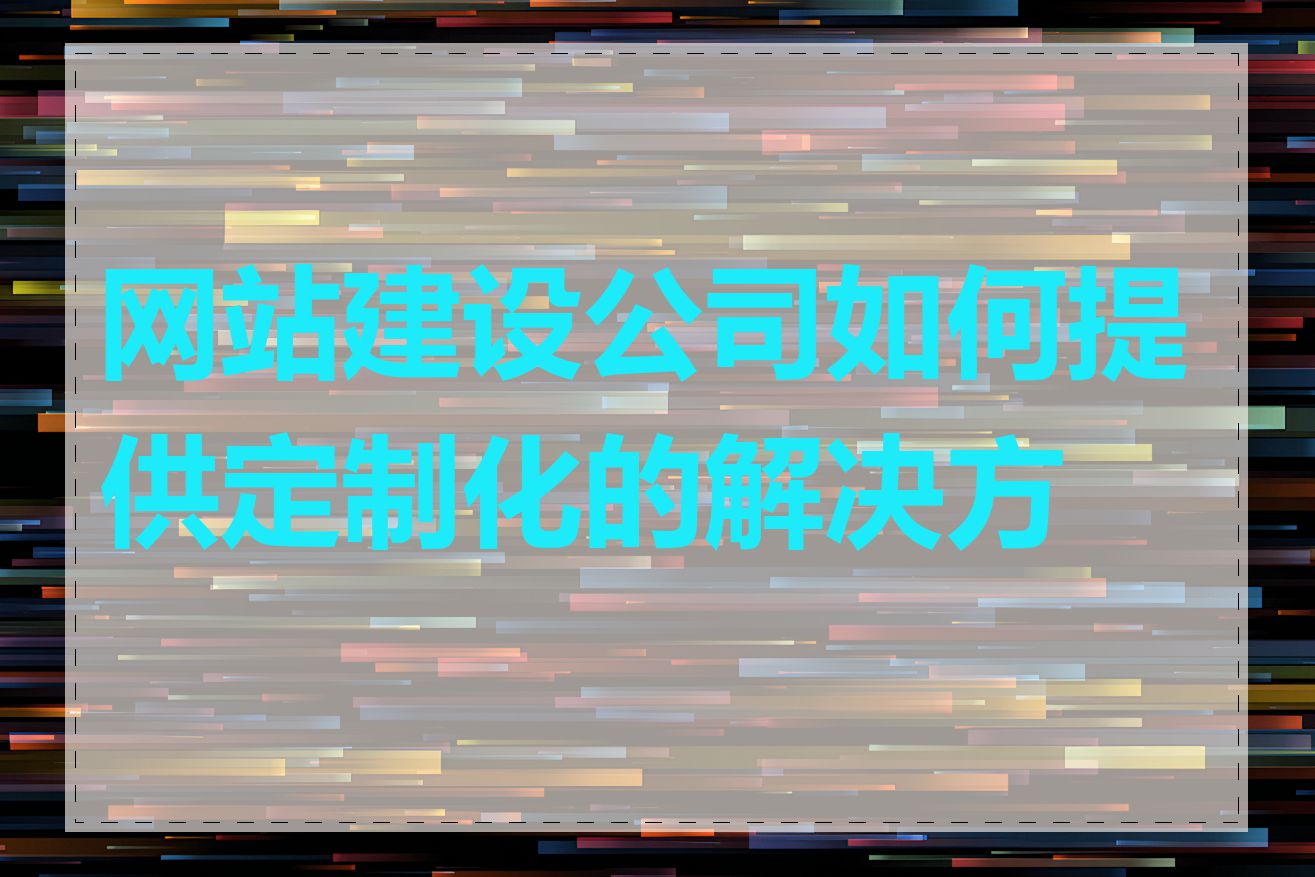 网站建设公司如何提供定制化的解决方